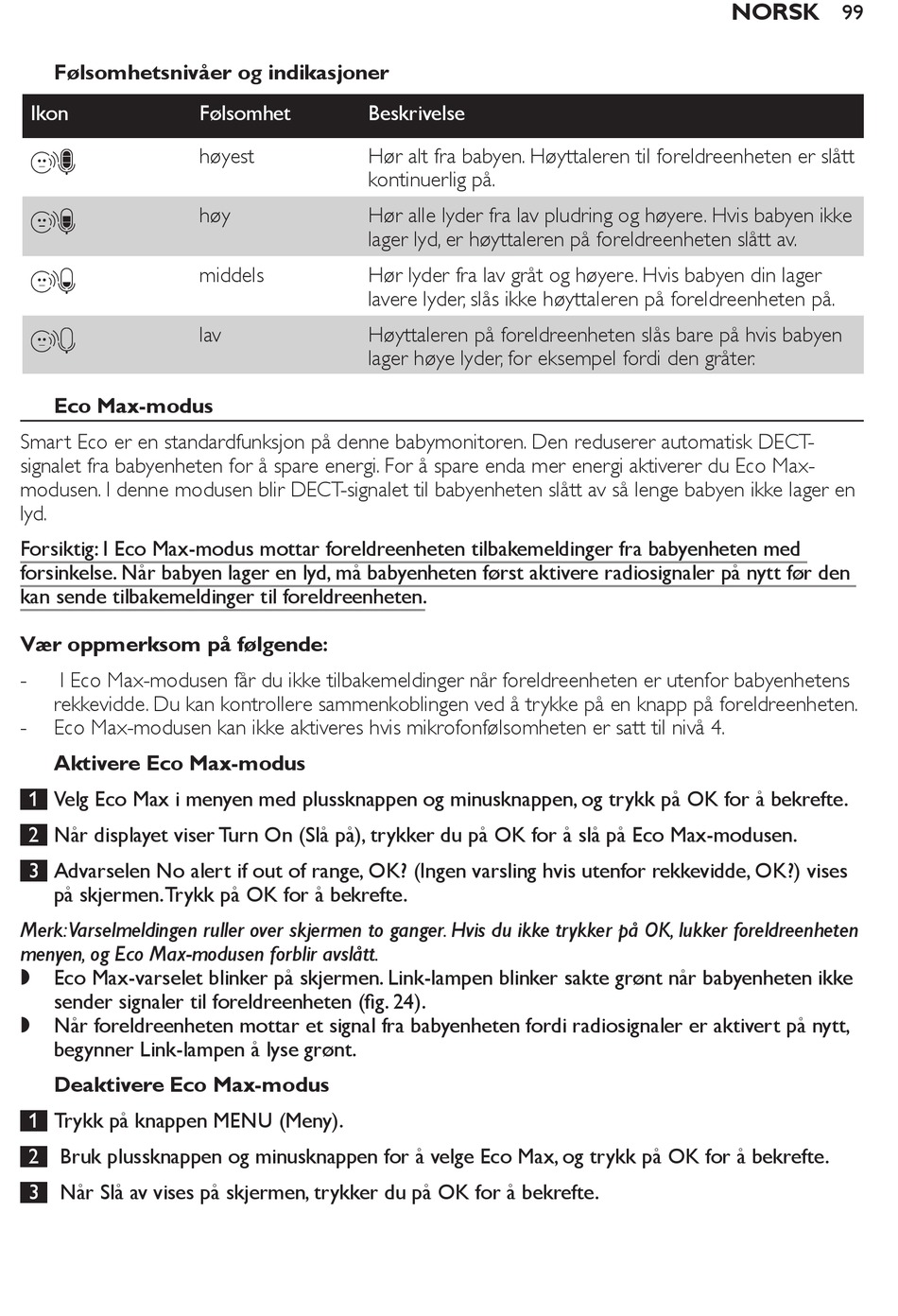 NORSK 99

Følsomhetsnivåer og indikasjoner

| Ikon | Følsomhet | Beskrivelse |
|---|---|---|
| | høyest | Hør alt fra babyen. Høyttaleren til foreldreenheten er slått kontinuerlig på. |
| | høy | Hør alle lyder fra lav pludring og høyere. Hvis babyen ikke lager lyd, er høyttaleren på foreldreenheten slått av. |
| | middels | Hør lyder fra lav gråt og høyere. Hvis babyen din lager lavere lyder, slås ikke høyttaleren på foreldreenheten på. |
| | lav | Høyttaleren på foreldreenheten slås bare på hvis babyen lager høye lyder, for eksempel fordi den gråter. |

Eco Max-modus

Smart Eco er en standardfunksjon på denne babymonitoren. Den reduserer automatisk DECT-signalet fra babyenheten for å spare energi. For å spare enda mer energi aktiverer du Eco Max-modusen. I denne modusen blir DECT-signalet til babyenheten slått av så lenge babyen ikke lager en lyd.

Forsiktig: I Eco Max-modus mottar foreldreenheten tilbakemeldinger fra babyenheten med forsinkelse. Når babyen lager en lyd, må babyenheten først aktivere radiosignaler på nytt før den kan sende tilbakemeldinger til foreldreenheten.

Vær oppmerksom på følgende:

- I Eco Max-modusen får du ikke tilbakemeldinger når foreldreenheten er utenfor babyenhetens rekkevidde. Du kan kontrollere sammenkoblingen ved å trykke på en knapp på foreldreenheten.
- Eco Max-modusen kan ikke aktiveres hvis mikrofonfølsomheten er satt til nivå 4.

Aktivere Eco Max-modus

1 Velg Eco Max i menyen med plussknappen og minusknappen, og trykk på OK for å bekrefte.

2 Når displayet viser Turn On (Slå på), trykker du på OK for å slå på Eco Max-modusen.

3 Advarselen No alert if out of range, OK? (Ingen varsling hvis utenfor rekkevidde, OK?) vises på skjermen. Trykk på OK for å bekrefte.

Merk: Varselmeldingen ruller over skjermen to ganger. Hvis du ikke trykker på OK, lukker foreldreenheten menyen, og Eco Max-modusen forblir avslått.

◗ Eco Max-varselet blinker på skjermen. Link-lampen blinker sakte grønt når babyenheten ikke sender signaler til foreldreenheten (fig. 24).
◗ Når foreldreenheten mottar et signal fra babyenheten fordi radiosignaler er aktivert på nytt, begynner Link-lampen å lyse grønt.

Deaktivere Eco Max-modus

1 Trykk på knappen MENU (Meny).

2 Bruk plussknappen og minusknappen for å velge Eco Max, og trykk på OK for å bekrefte.

3 Når Slå av vises på skjermen, trykker du på OK for å bekrefte.